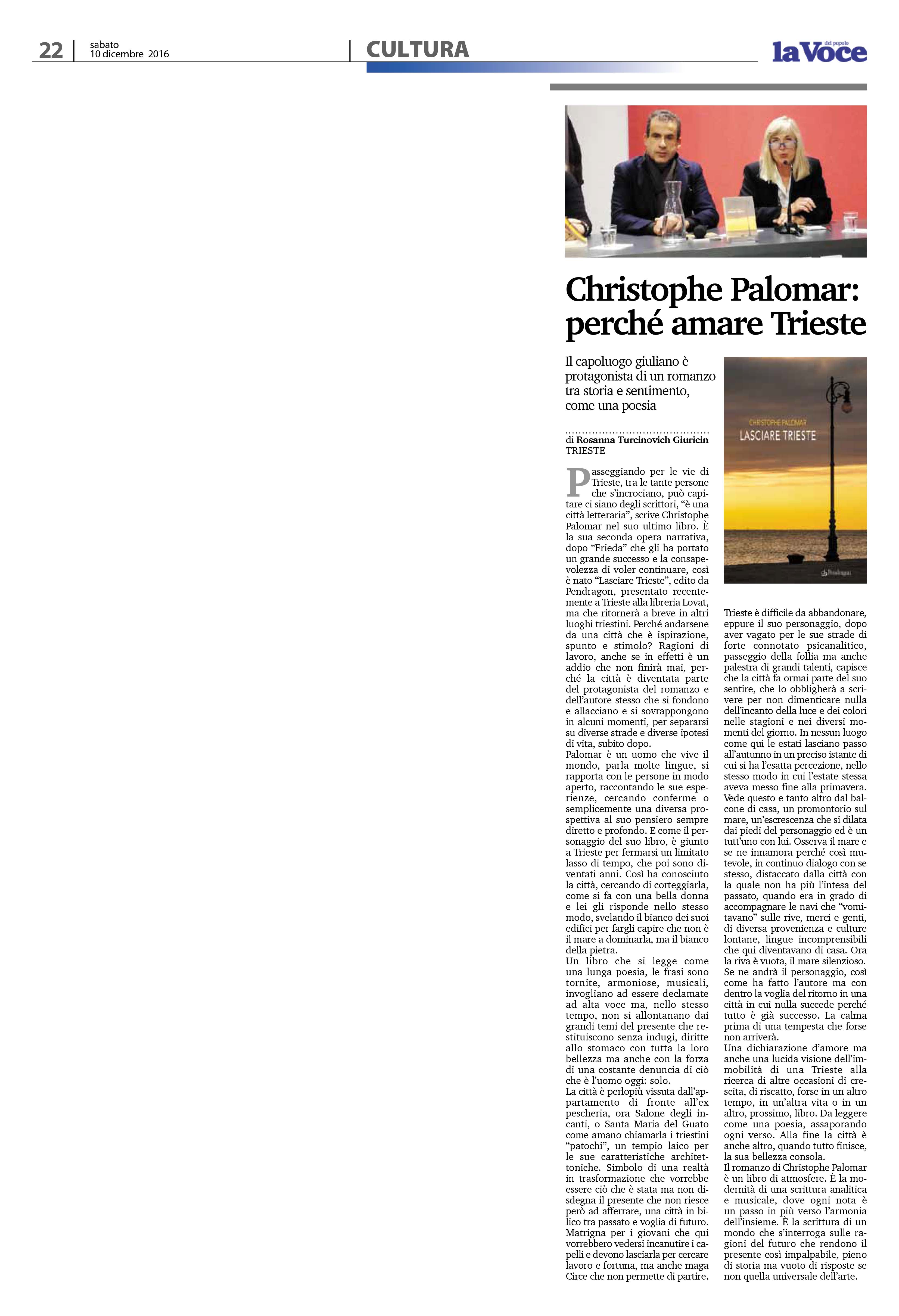 22 sabato 10 dicembre 2016

CULTURA

la Voce del popolo

Christophe Palomar: perché amare Trieste

Il capoluogo giuliano è protagonista di un romanzo tra storia e sentimento, come una poesia

CHRISTOPHE PALOMAR
LASCIARE TRIESTE
Pendragon

di Rosanna Turcinovich Giuricin
TRIESTE

Passeggiando per le vie di Trieste, tra le tante persone che s'incrociano, può capitare ci siano degli scrittori, "è una città letteraria", scrive Christophe Palomar nel suo ultimo libro. È la sua seconda opera narrativa, dopo "Frieda" che gli ha portato un grande successo e la consapevolezza di voler continuare, così è nato "Lasciare Trieste", edito da Pendragon, presentato recentemente a Trieste alla libreria Lovat, ma che ritornerà a breve in altri luoghi triestini. Perché andarsene da una città che è ispirazione, spunto e stimolo? Ragioni di lavoro, anche se in effetti è un addio che non finirà mai, perché la città è diventata parte del protagonista del romanzo e dell'autore stesso che si fondono e allacciano e si sovrappongono in alcuni momenti, per separarsi su diverse strade e diverse ipotesi di vita, subito dopo.
Palomar è un uomo che vive il mondo, parla molte lingue, si rapporta con le persone in modo aperto, raccontando le sue esperienze, cercando conferme o semplicemente una diversa prospettiva al suo pensiero sempre diretto e profondo. E come il personaggio del suo libro, è giunto a Trieste per fermarsi un limitato lasso di tempo, che poi sono diventati anni. Così ha conosciuto la città, cercando di corteggiarla, come si fa con una bella donna e lei gli risponde nello stesso modo, svelando il bianco dei suoi edifici per fargli capire che non è il mare a dominarla, ma il bianco della pietra.
Un libro che si legge come una lunga poesia, le frasi sono tornite, armoniose, musicali, invogliano ad essere declamate ad alta voce ma, nello stesso tempo, non si allontanano dai grandi temi del presente che restituiscono senza indugi, diritte allo stomaco con tutta la loro bellezza ma anche con la forza di una costante denuncia di ciò che è l'uomo oggi: solo.
La città è perlopiù vissuta dall'appartamento di fronte all'ex pescheria, ora Salone degli incanti, o Santa Maria del Guato come amano chiamarla i triestini "patochi", un tempio laico per le sue caratteristiche architettoniche. Simbolo di una realtà in trasformazione che vorrebbe essere ciò che è stata ma non disdegna il presente che non riesce però ad afferrare, una città in bilico tra passato e voglia di futuro. Matrigna per i giovani che qui vorrebbero vedersi incanutire i capelli e devono lasciarla per cercare lavoro e fortuna, ma anche maga Circe che non permette di partire.
Trieste è difficile da abbandonare, eppure il suo personaggio, dopo aver vagato per le sue strade di forte connotato psicanalitico, passeggio della follia ma anche palestra di grandi talenti, capisce che la città fa ormai parte del suo sentire, che lo obbligherà a scrivere per non dimenticare nulla dell'incanto della luce e dei colori nelle stagioni e nei diversi momenti del giorno. In nessun luogo come qui le estati lasciano passo all'autunno in un preciso istante di cui si ha l'esatta percezione, nello stesso modo in cui l'estate stessa aveva messo fine alla primavera. Vede questo e tanto altro dal balcone di casa, un promontorio sul mare, un'escrescenza che si dilata dai piedi del personaggio ed è un tutt'uno con lui. Osserva il mare e se ne innamora perché così mutevole, in continuo dialogo con se stesso, distaccato dalla città con la quale non ha più l'intesa del passato, quando era in grado di accompagnare le navi che "vomitavano" sulle rive, merci e genti, di diversa provenienza e culture lontane, lingue incomprensibili che qui diventavano di casa. Ora la riva è vuota, il mare silenzioso. Se ne andrà il personaggio, così come ha fatto l'autore ma con dentro la voglia del ritorno in una città in cui nulla succede perché tutto è già successo. La calma prima di una tempesta che forse non arriverà.
Una dichiarazione d'amore ma anche una lucida visione dell'immobilità di una Trieste alla ricerca di altre occasioni di crescita, di riscatto, forse in un altro tempo, in un'altra vita o in un altro, prossimo, libro. Da leggere come una poesia, assaporando ogni verso. Alla fine la città è anche altro, quando tutto finisce, la sua bellezza consola.
Il romanzo di Christophe Palomar è un libro di atmosfere. È la modernità di una scrittura analitica e musicale, dove ogni nota è un passo in più verso l'armonia dell'insieme. È la scrittura di un mondo che s'interroga sulle ragioni del futuro che rendono il presente così impalpabile, pieno di storia ma vuoto di risposte se non quella universale dell'arte.